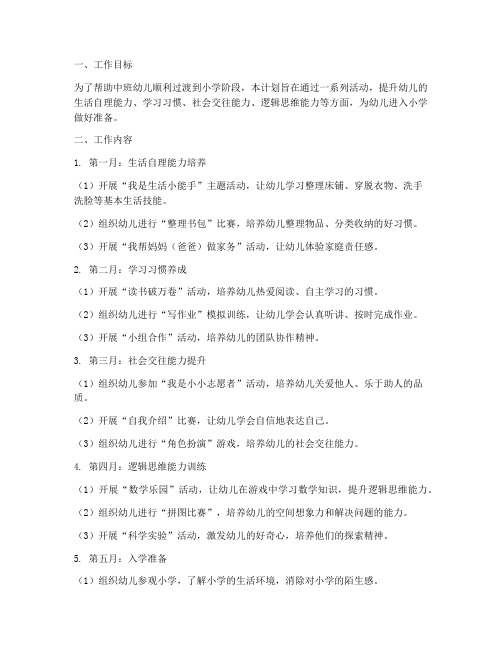 一、工作目标

为了帮助中班幼儿顺利过渡到小学阶段，本计划旨在通过一系列活动，提升幼儿的生活自理能力、学习习惯、社会交往能力、逻辑思维能力等方面，为幼儿进入小学做好准备。

二、工作内容

1. 第一月：生活自理能力培养

（1）开展“我是生活小能手”主题活动，让幼儿学习整理床铺、穿脱衣物、洗手洗脸等基本生活技能。

（2）组织幼儿进行“整理书包”比赛，培养幼儿整理物品、分类收纳的好习惯。

（3）开展“我帮妈妈（爸爸）做家务”活动，让幼儿体验家庭责任感。

2. 第二月：学习习惯养成

（1）开展“读书破万卷”活动，培养幼儿热爱阅读、自主学习的习惯。

（2）组织幼儿进行“写作业”模拟训练，让幼儿学会认真听讲、按时完成作业。

（3）开展“小组合作”活动，培养幼儿的团队协作精神。

3. 第三月：社会交往能力提升

（1）组织幼儿参加“我是小小志愿者”活动，培养幼儿关爱他人、乐于助人的品质。

（2）开展“自我介绍”比赛，让幼儿学会自信地表达自己。

（3）组织幼儿进行“角色扮演”游戏，培养幼儿的社会交往能力。

4. 第四月：逻辑思维能力训练

（1）开展“数学乐园”活动，让幼儿在游戏中学习数学知识，提升逻辑思维能力。

（2）组织幼儿进行“拼图比赛”，培养幼儿的空间想象力和解决问题的能力。

（3）开展“科学实验”活动，激发幼儿的好奇心，培养他们的探索精神。

5. 第五月：入学准备

（1）组织幼儿参观小学，了解小学的生活环境，消除对小学的陌生感。